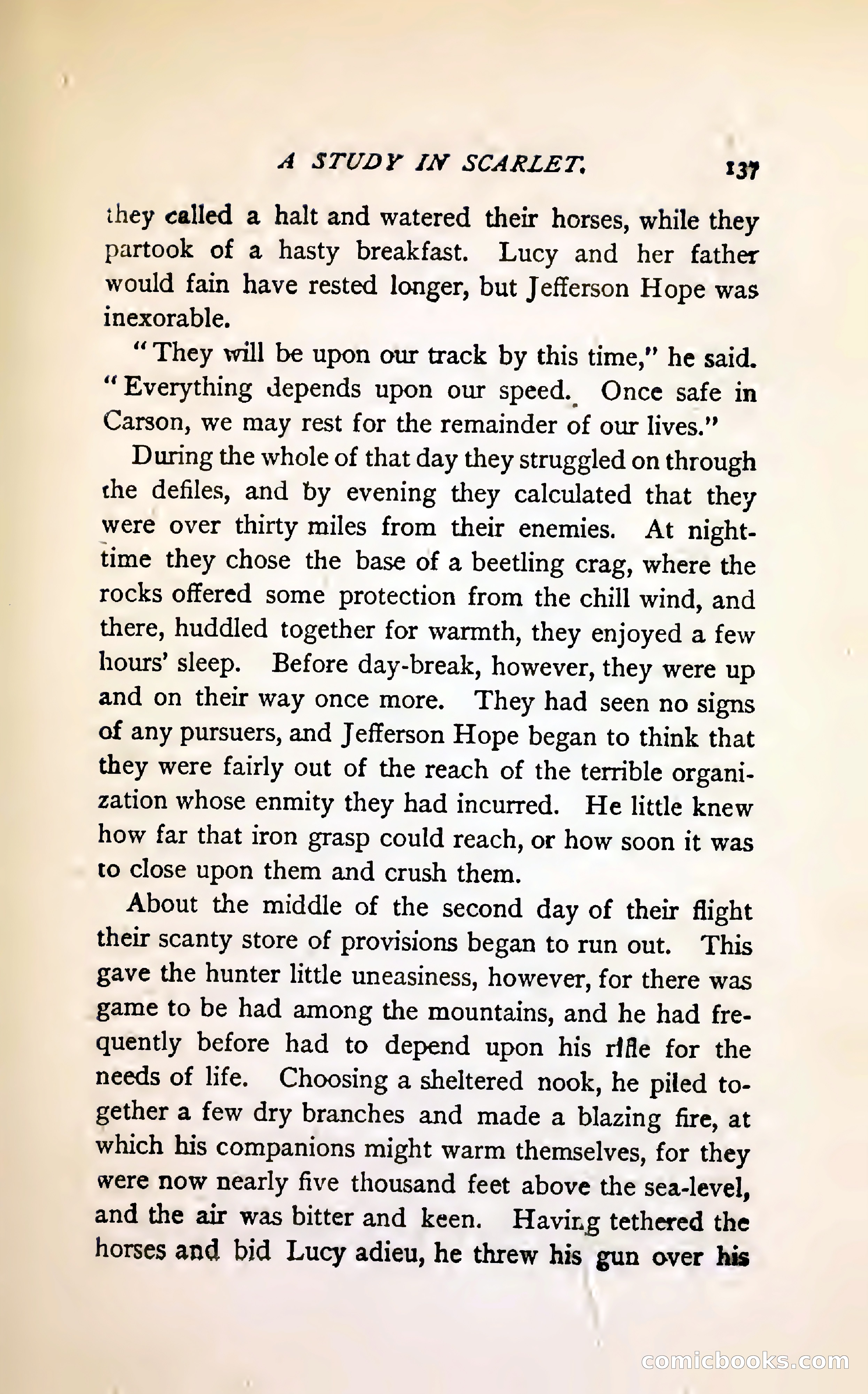 A STUDY IN SCARLET. 137

they called a halt and watered their horses, while they partook of a hasty breakfast. Lucy and her father would fain have rested longer, but Jefferson Hope was inexorable.

"They will be upon our track by this time," he said. "Everything depends upon our speed. Once safe in Carson, we may rest for the remainder of our lives."

During the whole of that day they struggled on through the defiles, and by evening they calculated that they were over thirty miles from their enemies. At night-time they chose the base of a beetling crag, where the rocks offered some protection from the chill wind, and there, huddled together for warmth, they enjoyed a few hours' sleep. Before day-break, however, they were up and on their way once more. They had seen no signs of any pursuers, and Jefferson Hope began to think that they were fairly out of the reach of the terrible organization whose enmity they had incurred. He little knew how far that iron grasp could reach, or how soon it was to close upon them and crush them.

About the middle of the second day of their flight their scanty store of provisions began to run out. This gave the hunter little uneasiness, however, for there was game to be had among the mountains, and he had frequently before had to depend upon his rifle for the needs of life. Choosing a sheltered nook, he piled together a few dry branches and made a blazing fire, at which his companions might warm themselves, for they were now nearly five thousand feet above the sea-level, and the air was bitter and keen. Having tethered the horses and bid Lucy adieu, he threw his gun over his

comicbooks.com